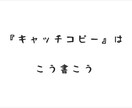 『キャッチコピー』は

こう書こう